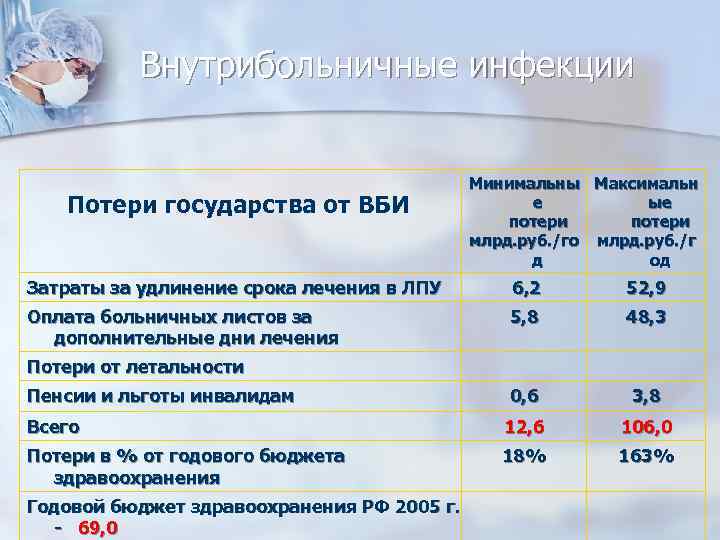 Внутрибольничные инфекции

| Потери государства от ВБИ | Минимальные потери млрд.руб./год | Максимальные потери млрд.руб./год |
|---|---|---|
| Затраты за удлинение срока лечения в ЛПУ | 6,2 | 52,9 |
| Оплата больничных листов за дополнительные дни лечения | 5,8 | 48,3 |
| Потери от летальности | | |
| Пенсии и льготы инвалидам | 0,6 | 3,8 |
| Всего | 12,6 | 106,0 |
| Потери в % от годового бюджета здравоохранения | 18% | 163% |
| Годовой бюджет здравоохранения РФ 2005 г. - 69,0 | | |